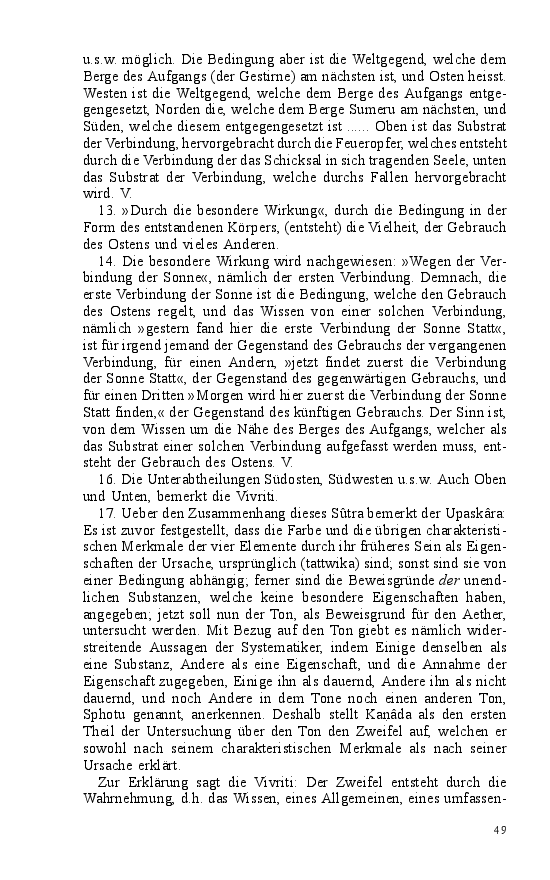 u.s.w. möglich. Die Bedingung aber ist die Weltgegend, welche dem Berge des Aufgangs (der Gestirne) am nächsten ist, und Osten heisst. Westen ist die Weltgegend, welche dem Berge des Aufgangs entgegengesetzt, Norden die, welche dem Berge Sumeru am nächsten, und Süden, welche diesem entgegengesetzt ist ...... Oben ist das Substrat der Verbindung, hervorgebracht durch die Feueropfer, welches entsteht durch die Verbindung der das Schicksal in sich tragenden Seele, unten das Substrat der Verbindung, welche durchs Fallen hervorgebracht wird. V.

13. »Durch die besondere Wirkung«, durch die Bedingung in der Form des entstandenen Körpers, (entsteht) die Vielheit, der Gebrauch des Ostens und vieles Anderen.

14. Die besondere Wirkung wird nachgewiesen: »Wegen der Verbindung der Sonne«, nämlich der ersten Verbindung. Demnach, die erste Verbindung der Sonne ist die Bedingung, welche den Gebrauch des Ostens regelt, und das Wissen von einer solchen Verbindung, nämlich »gestern fand hier die erste Verbindung der Sonne Statt«, ist für irgend jemand der Gegenstand des Gebrauchs der vergangenen Verbindung, für einen Andern, »jetzt findet zuerst die Verbindung der Sonne Statt«, der Gegenstand des gegenwärtigen Gebrauchs, und für einen Dritten »Morgen wird hier zuerst die Verbindung der Sonne Statt finden,« der Gegenstand des künftigen Gebrauchs. Der Sinn ist, von dem Wissen um die Nähe des Berges des Aufgangs, welcher als das Substrat einer solchen Verbindung aufgefasst werden muss, entsteht der Gebrauch des Ostens. V.

16. Die Unterabtheilungen Südosten, Südwesten u.s.w. Auch Oben und Unten, bemerkt die Vivriti.

17. Ueber den Zusammenhang dieses Sûtra bemerkt der Upaskâra: Es ist zuvor festgestellt, dass die Farbe und die übrigen charakteristischen Merkmale der vier Elemente durch ihr früheres Sein als Eigenschaften der Ursache, ursprünglich (tattwika) sind; sonst sind sie von einer Bedingung abhängig; ferner sind die Beweisgründe der unendlichen Substanzen, welche keine besondere Eigenschaften haben, angegeben; jetzt soll nun der Ton, als Beweisgrund für den Aether, untersucht werden. Mit Bezug auf den Ton giebt es nämlich widerstreitende Aussagen der Systematiker, indem Einige denselben als eine Substanz, Andere als eine Eigenschaft, und die Annahme der Eigenschaft zugegeben, Einige ihn als dauernd, Andere ihn als nicht dauernd, und noch Andere in dem Tone noch einen anderen Ton, Sphotu genannt, anerkennen. Deshalb stellt Kanâda als den ersten Theil der Untersuchung über den Ton den Zweifel auf, welchen er sowohl nach seinem charakteristischen Merkmale als nach seiner Ursache erklärt.

Zur Erklärung sagt die Vivriti: Der Zweifel entsteht durch die Wahrnehmung, d.h. das Wissen, eines Allgemeinen, eines umfassen-

49